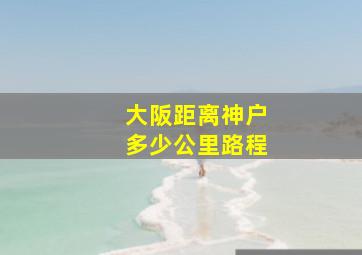 大阪距离神户
多少公里路程